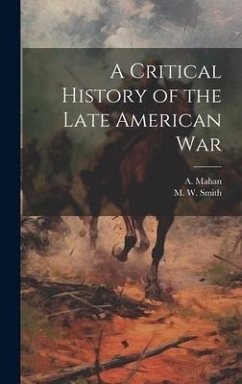 A Critical History of the Late American War

A. Mahan
M. W. Smith